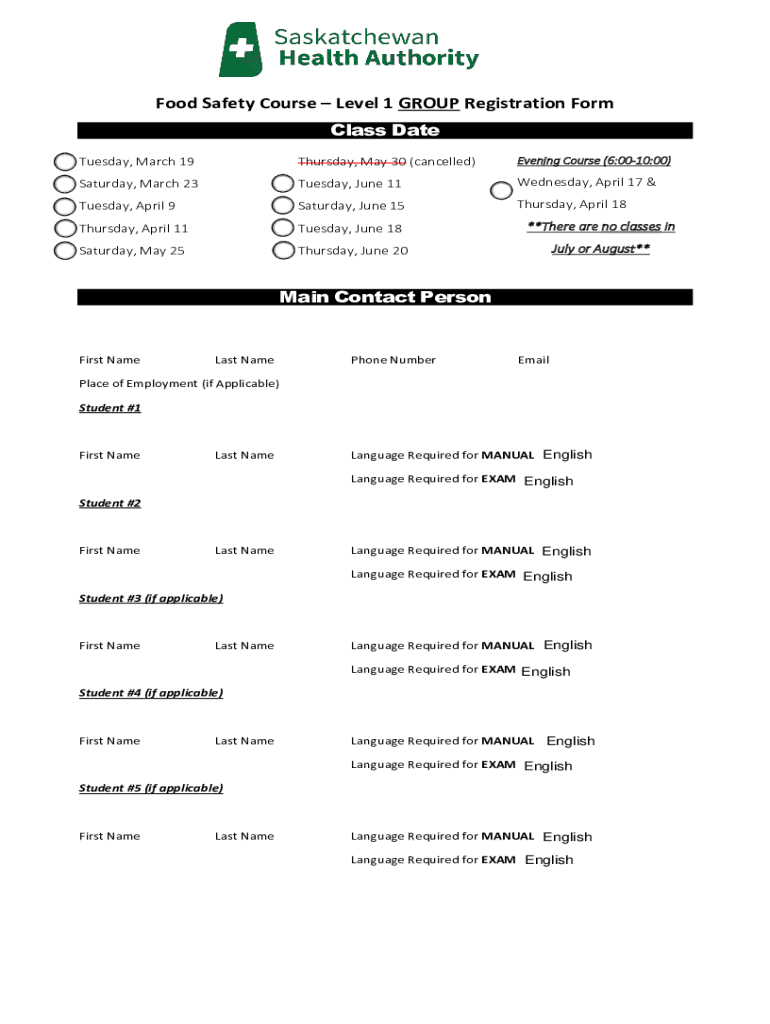 Saskatchewan
Health Authority

Food Safety Course – Level 1 GROUP Registration Form

Class Date

Tuesday, March 19
Saturday, March 23
Tuesday, April 9
Thursday, April 11
Saturday, May 25

Thursday, May 30 (cancelled)
Tuesday, June 11
Saturday, June 15
Tuesday, June 18
Thursday, June 20

Evening Course (6:00-10:00)
Wednesday, April 17 &
Thursday, April 18
**There are no classes in July or August**

Main Contact Person

First Name Last Name Phone Number Email

Place of Employment (if Applicable)

Student #1

First Name Last Name Language Required for MANUAL English
Language Required for EXAM English

Student #2

First Name Last Name Language Required for MANUAL English
Language Required for EXAM English

Student #3 (if applicable)

First Name Last Name Language Required for MANUAL English
Language Required for EXAM English

Student #4 (if applicable)

First Name Last Name Language Required for MANUAL English
Language Required for EXAM English

Student #5 (if applicable)

First Name Last Name Language Required for MANUAL English
Language Required for EXAM English